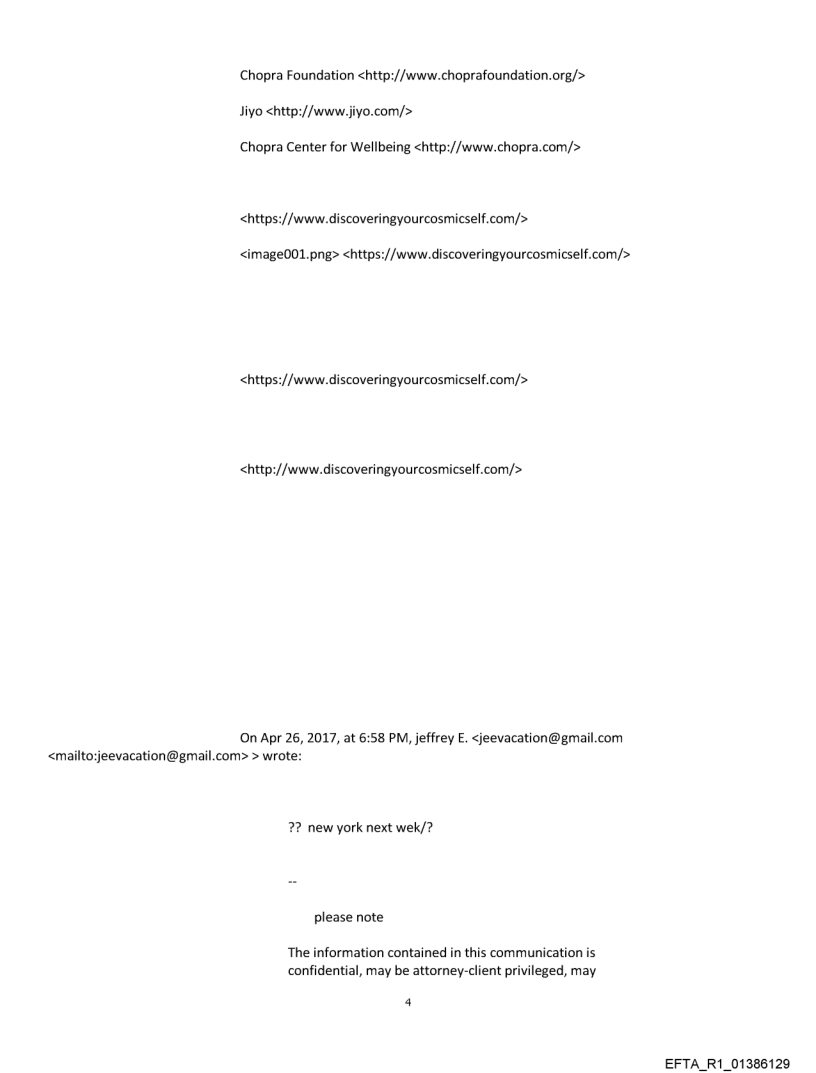 Chopra Foundation <http://www.choprafoundation.org/>

Jiyo <http://www.jiyo.com/>

Chopra Center for Wellbeing <http://www.chopra.com/>

<https://www.discoveringyourcosmicself.com/>

<image001.png> <https://www.discoveringyourcosmicself.com/>

<https://www.discoveringyourcosmicself.com/>

<http://www.discoveringyourcosmicself.com/>

On Apr 26, 2017, at 6:58 PM, jeffrey E. <jeevacation@gmail.com <mailto:jeevacation@gmail.com> > wrote:

?? new york next wek/?

--

please note

The information contained in this communication is confidential, may be attorney-client privileged, may

4

EFTA_R1_01386129